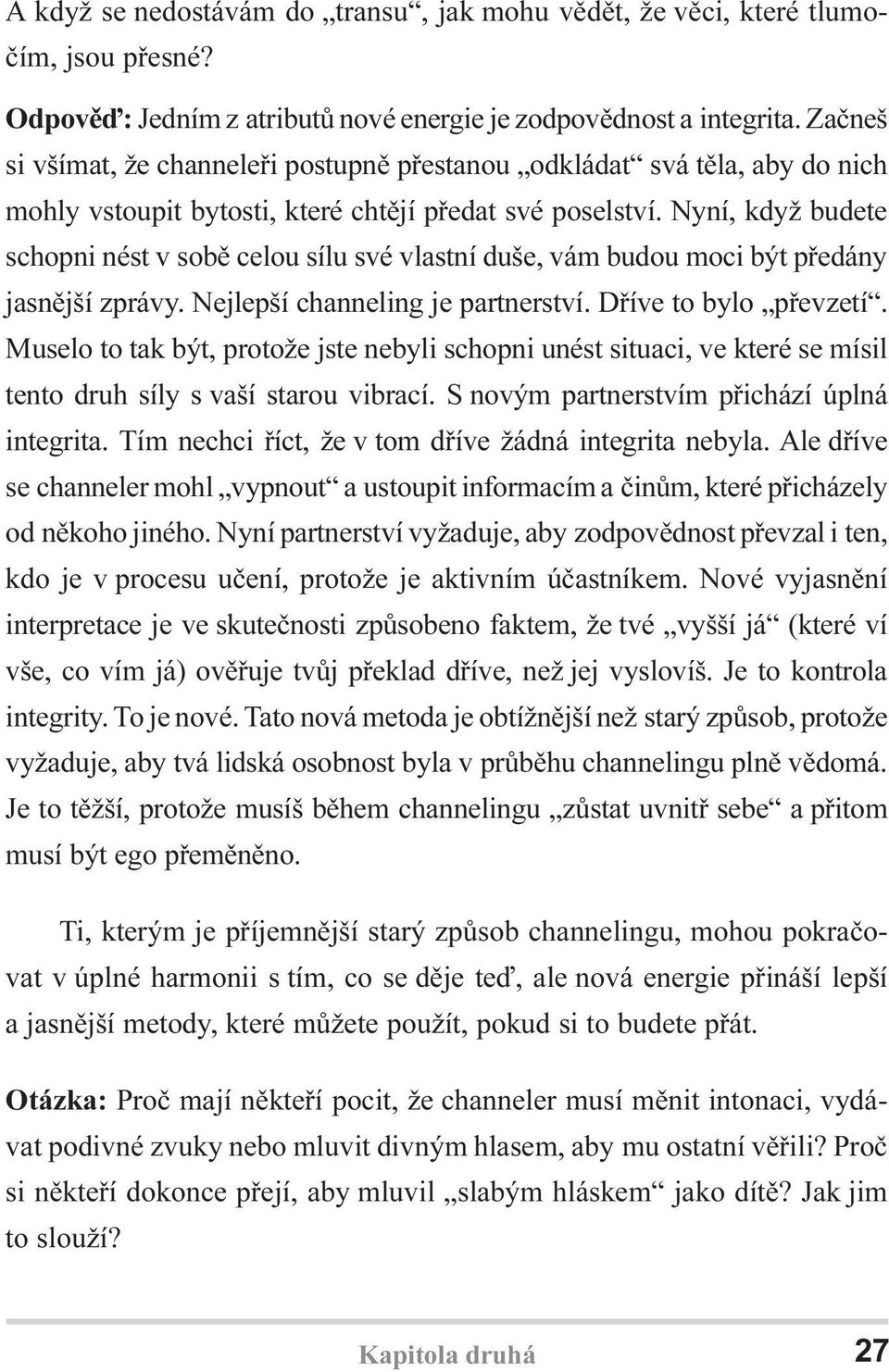 A když se nedostávám do „transu“, jak mohu vědět, že věci, které tlumočím, jsou přesné?

**Odpověď:** Jedním z atributů nové energie je zodpovědnost a integrita. Začneš si všímat, že channeleři postupně přestanou „odkládat“ svá těla, aby do nich mohly vstoupit bytosti, které chtějí předat své poselství. Nyní, když budete schopni nést v sobě celou sílu své vlastní duše, vám budou moci být předány jasnější zprávy. Nejlepší channeling je partnerství. Dříve to bylo „převzetí“. Muselo to tak být, protože jste nebyli schopni unést situaci, ve které se mísil tento druh síly s vaší starou vibrací. S novým partnerstvím přichází úplná integrita. Tím nechci říct, že v tom dříve žádná integrita nebyla. Ale dříve se channeler mohl „vypnout“ a ustoupit informacím a činům, které přicházely od někoho jiného. Nyní partnerství vyžaduje, aby zodpovědnost převzal i ten, kdo je v procesu učení, protože je aktivním účastníkem. Nové vyjasnění interpretace je ve skutečnosti způsobeno faktem, že tvé „vyšší já“ (které ví vše, co vím já) ověřuje tvůj překlad dříve, než jej vyslovíš. Je to kontrola integrity. To je nové. Tato nová metoda je obtížnější než starý způsob, protože vyžaduje, aby tvá lidská osobnost byla v průběhu channelingu plně vědomá. Je to těžší, protože musíš během channelingu „zůstat uvnitř sebe“ a přitom musí být ego přeměněno.

Ti, kterým je příjemnější starý způsob channelingu, mohou pokračovat v úplné harmonii s tím, co se děje teď, ale nová energie přináší lepší a jasnější metody, které můžete použít, pokud si to budete přát.

**Otázka:** Proč mají někteří pocit, že channeler musí měnit intonaci, vydávat podivné zvuky nebo mluvit divným hlasem, aby mu ostatní věřili? Proč si někteří dokonce přejí, aby mluvil „slabým hláskem“ jako dítě? Jak jim to slouží?

Kapitola druhá 27